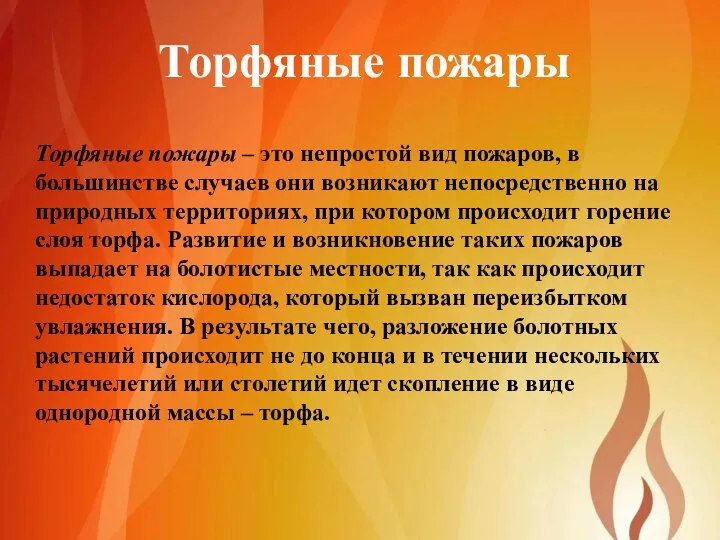 Торфяные пожары

Торфяные пожары – это непростой вид пожаров, в большинстве случаев они возникают непосредственно на природных территориях, при котором происходит горение слоя торфа. Развитие и возникновение таких пожаров выпадает на болотистые местности, так как происходит недостаток кислорода, который вызван переизбытком увлажнения. В результате чего, разложение болотных растений происходит не до конца и в течении нескольких тысячелетий или столетий идет скопление в виде однородной массы – торфа.